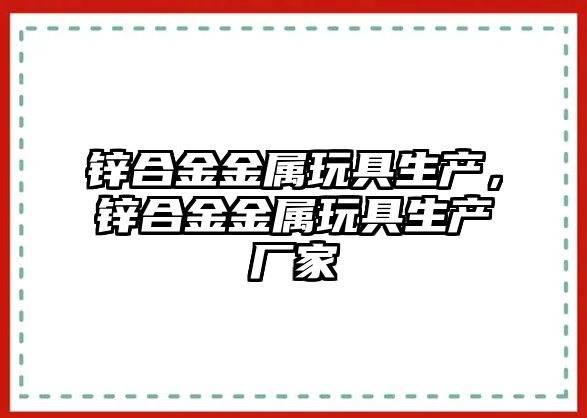 锌合金金属玩具生产，锌合金金属玩具生产厂家